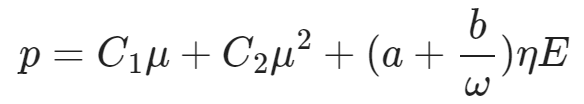 $p = C_1\mu + C_2\mu^2 + (a + \frac{b}{\omega})\eta E$